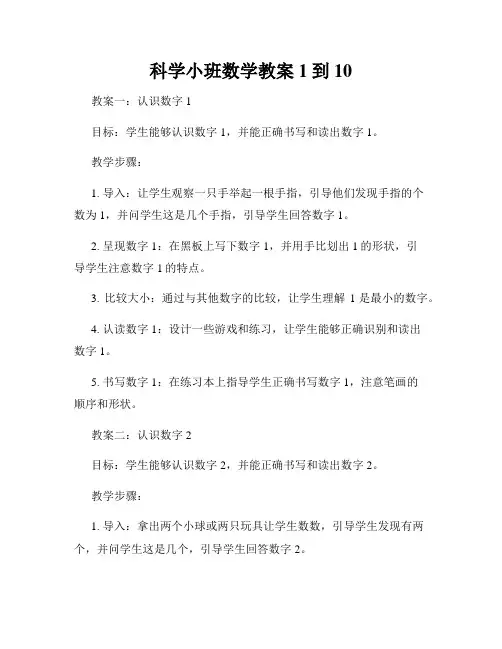 科学小班数学教案 1 到 10

教案一：认识数字 1

目标：学生能够认识数字 1，并能正确书写和读出数字 1。

教学步骤：

1. 导入：让学生观察一只手举起一根手指，引导他们发现手指的个数为 1，并问学生这是几个手指，引导学生回答数字 1。

2. 呈现数字 1：在黑板上写下数字 1，并用手比划出 1 的形状，引导学生注意数字 1 的特点。

3. 比较大小：通过与其他数字的比较，让学生理解 1 是最小的数字。

4. 认读数字 1：设计一些游戏和练习，让学生能够正确识别和读出数字 1。

5. 书写数字 1：在练习本上指导学生正确书写数字 1，注意笔画的顺序和形状。

教案二：认识数字 2

目标：学生能够认识数字 2，并能正确书写和读出数字 2。

教学步骤：

1. 导入：拿出两个小球或两只玩具让学生数数，引导学生发现有两个，并问学生这是几个，引导学生回答数字 2。